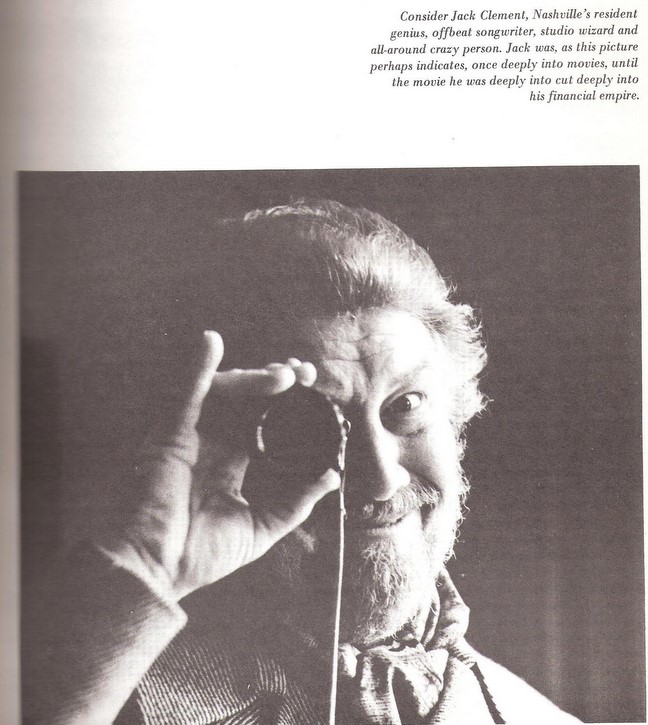 Consider Jack Clement, Nashville's resident genius, offbeat songwriter, studio wizard and all-around crazy person. Jack was, as this picture perhaps indicates, once deeply into movies, until the movie he was deeply into cut deeply into his financial empire.